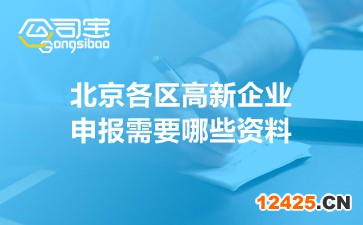 公司宝
Gongsibao

北京各区高新企业
申报需要哪些资料

12425.CN